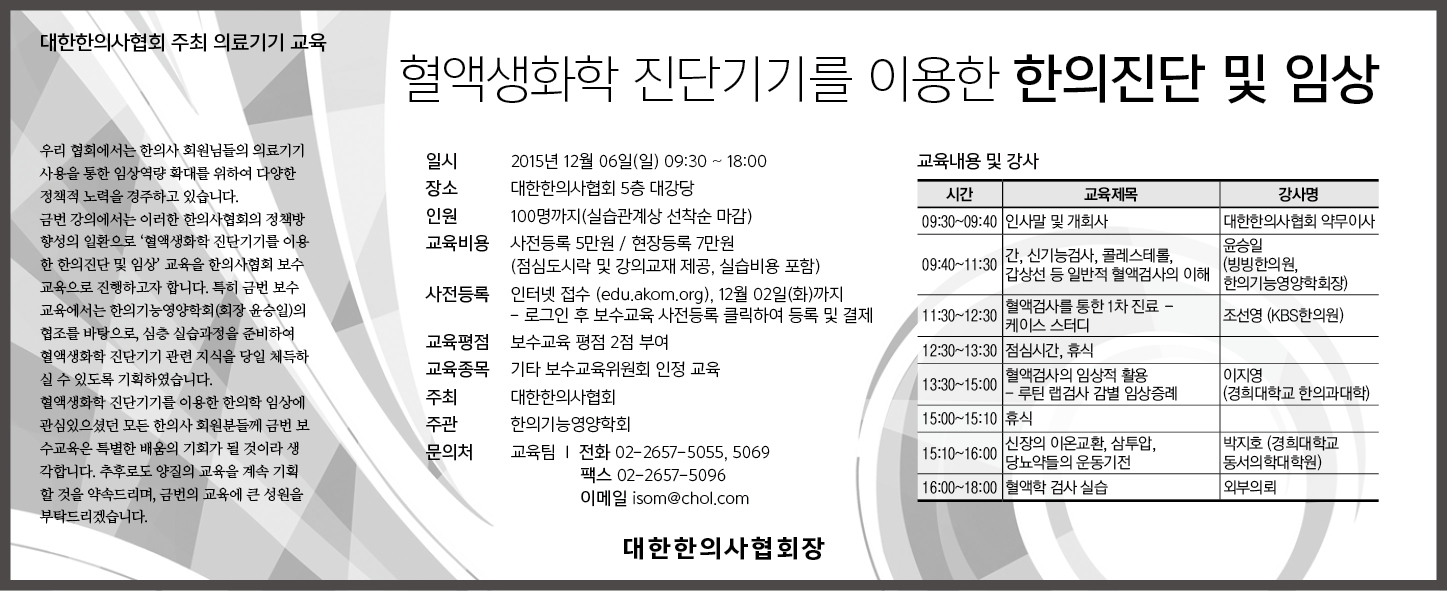 대한한의사협회 주최 의료기기 교육

혈액생화학 진단기기를 이용한 한의진단 및 임상

우리 협회에서는 한의사 회원님들의 의료기기 사용을 통한 임상역량 확대를 위하여 다양한 정책적 노력을 경주하고 있습니다.
금번 강의에서는 이러한 한의사협회의 정책방향성의 일환으로 '혈액생화학 진단기기를 이용한 한의진단 및 임상' 교육을 한의사협회 보수교육으로 진행하고자 합니다. 특히 금번 보수교육에서는 한의기능영양학회(회장 윤승일)의 협조를 바탕으로, 심층 실습과정을 준비하여 혈액생화학 진단기기 관련 지식을 당일 체득하실 수 있도록 기획하였습니다.
혈액생화학 진단기기를 이용한 한의학 임상에 관심있으셨던 모든 한의사 회원분들께 금번 보수교육은 특별한 배움의 기회가 될 것이라 생각합니다. 추후로도 양질의 교육을 계속 기획할 것을 약속드리며, 금번의 교육에 큰 성원을 부탁드리겠습니다.

일시 2015년 12월 06일(일) 09:30 ~ 18:00
장소 대한한의사협회 5층 대강당
인원 100명까지(실습관계상 선착순 마감)
교육비용 사전등록 5만원 / 현장등록 7만원 (점심도시락 및 강의교재 제공, 실습비용 포함)
사전등록 인터넷 접수 (edu.akom.org), 12월 02일(화)까지 – 로그인 후 보수교육 사전등록 클릭하여 등록 및 결제
교육평점 보수교육 평점 2점 부여
교육종목 기타 보수교육위원회 인정 교육
주최 대한한의사협회
주관 한의기능영양학회
문의처 교육팀 I 전화 02-2657-5055, 5069
팩스 02-2657-5096
이메일 isom@chol.com

대한한의사협회장

교육내용 및 강사

| 시간 | 교육제목 | 강사명 |
|---|---|---|
| 09:30~09:40 | 인사말 및 개회사 | 대한한의사협회 약무이사 |
| 09:40~11:30 | 간, 신기능검사, 콜레스테롤, 갑상선 등 일반적 혈액검사의 이해 | 윤승일 (빙빙한의원, 한의기능영양학회장) |
| 11:30~12:30 | 혈액검사를 통한 1차 진료 – 케이스 스터디 | 조선영 (KBS한의원) |
| 12:30~13:30 | 점심시간, 휴식 | |
| 13:30~15:00 | 혈액검사의 임상적 활용 – 루틴 랩검사 감별 임상증례 | 이지영 (경희대학교 한의과대학) |
| 15:00~15:10 | 휴식 | |
| 15:10~16:00 | 신장의 이온교환, 삼투압, 당뇨약들의 운동기전 | 박지호 (경희대학교 동서의학대학원) |
| 16:00~18:00 | 혈액학 검사 실습 | 외부의뢰 |